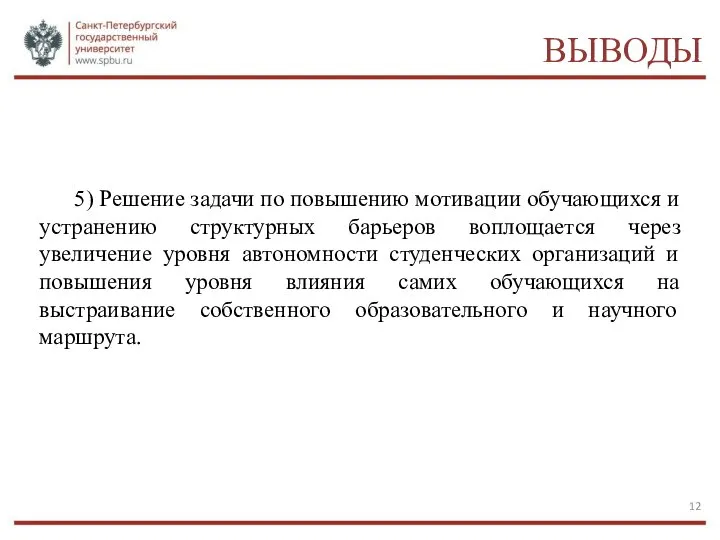 Санкт-Петербургский государственный университет
www.spbu.ru

ВЫВОДЫ

5) Решение задачи по повышению мотивации обучающихся и устранению структурных барьеров воплощается через увеличение уровня автономности студенческих организаций и повышения уровня влияния самих обучающихся на выстраивание собственного образовательного и научного маршрута.

12